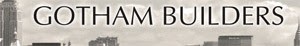 GOTHAM BUILDERS